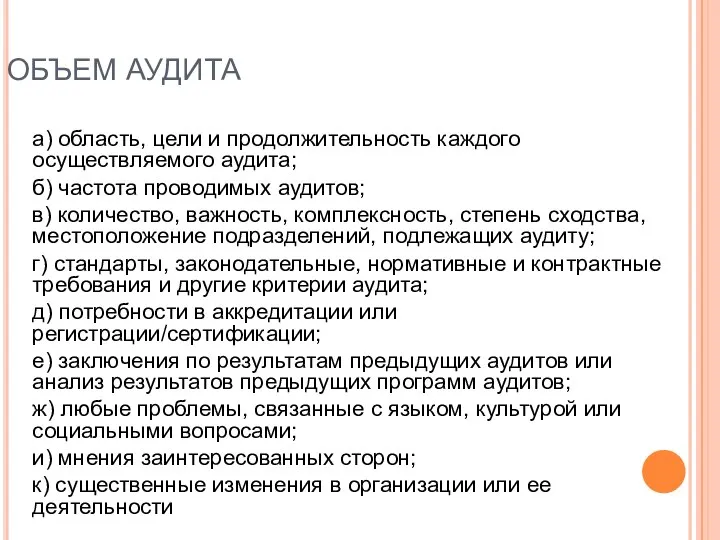 ОБЪЕМ АУДИТА

а) область, цели и продолжительность каждого осуществляемого аудита;

б) частота проводимых аудитов;

в) количество, важность, комплексность, степень сходства, местоположение подразделений, подлежащих аудиту;

г) стандарты, законодательные, нормативные и контрактные требования и другие критерии аудита;

д) потребности в аккредитации или регистрации/сертификации;

е) заключения по результатам предыдущих аудитов или анализ результатов предыдущих программ аудитов;

ж) любые проблемы, связанные с языком, культурой или социальными вопросами;

и) мнения заинтересованных сторон;

к) существенные изменения в организации или ее деятельности